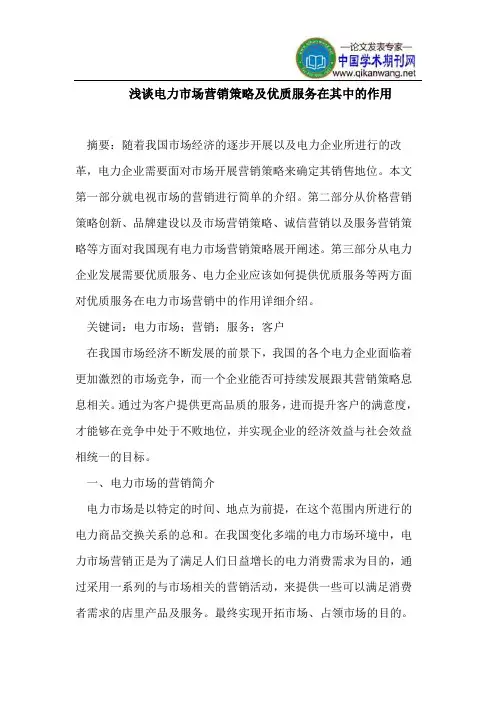 —论文发表专家—
中国学术期刊网
www.qikanwang.net

浅谈电力市场营销策略及优质服务在其中的作用

摘要：随着我国市场经济的逐步开展以及电力企业所进行的改革，电力企业需要面对市场开展营销策略来确定其销售地位。本文第一部分就电视市场的营销进行简单的介绍。第二部分从价格营销策略创新、品牌建设以及市场营销策略、诚信营销以及服务营销策略等方面对我国现有电力市场营销策略展开阐述。第三部分从电力企业发展需要优质服务、电力企业应该如何提供优质服务等两方面对优质服务在电力市场营销中的作用详细介绍。

关键词：电力市场；营销；服务；客户

在我国市场经济不断发展的前景下，我国的各个电力企业面临着更加激烈的市场竞争，而一个企业能否可持续发展跟其营销策略息息相关。通过为客户提供更高品质的服务，进而提升客户的满意度，才能够在竞争中处于不败地位，并实现企业的经济效益与社会效益相统一的目标。

一、电力市场的营销简介

电力市场是以特定的时间、地点为前提，在这个范围内所进行的电力商品交换关系的总和。在我国变化多端的电力市场环境中，电力市场营销正是为了满足人们日益增长的电力消费需求为目的，通过采用一系列的与市场相关的营销活动，来提供一些可以满足消费者需求的店里产品及服务。最终实现开拓市场、占领市场的目的。